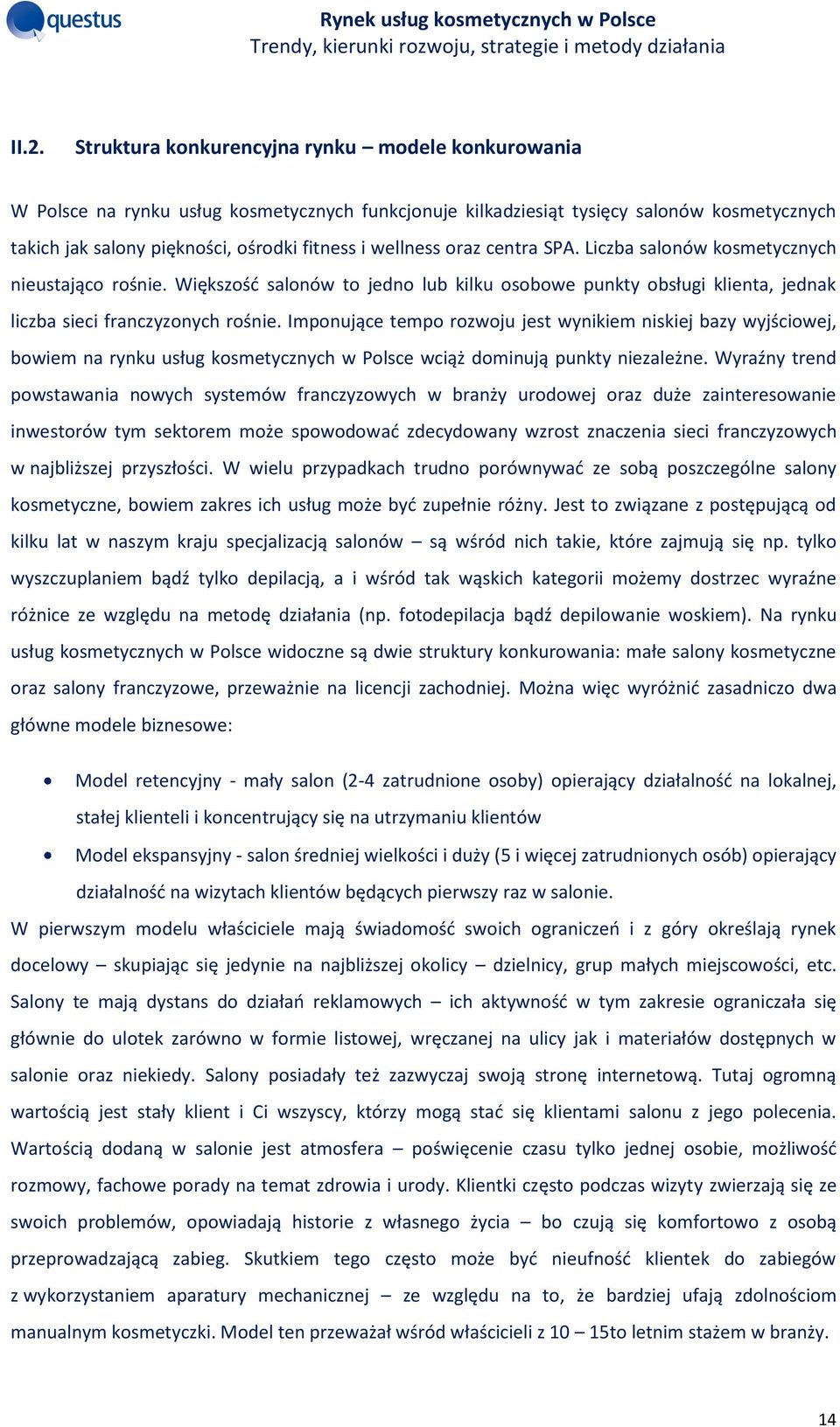 questus

Rynek usług kosmetycznych w Polsce
Trendy, kierunki rozwoju, strategie i metody działania

II.2. Struktura konkurencyjna rynku – modele konkurowania

W Polsce na rynku usług kosmetycznych funkcjonuje kilkadziesiąt tysięcy salonów kosmetycznych takich jak salony piękności, ośrodki fitness i wellness oraz centra SPA. Liczba salonów kosmetycznych nieustająco rośnie. Większość salonów to jedno lub kilku osobowe punkty obsługi klienta, jednak liczba sieci franczyzonych rośnie. Imponujące tempo rozwoju jest wynikiem niskiej bazy wyjściowej, bowiem na rynku usług kosmetycznych w Polsce wciąż dominują punkty niezależne. Wyraźny trend powstawania nowych systemów franczyzowych w branży urodowej oraz duże zainteresowanie inwestorów tym sektorem może spowodować zdecydowany wzrost znaczenia sieci franczyzowych w najbliższej przyszłości. W wielu przypadkach trudno porównywać ze sobą poszczególne salony kosmetyczne, bowiem zakres ich usług może być zupełnie różny. Jest to związane z postępującą od kilku lat w naszym kraju specjalizacją salonów – są wśród nich takie, które zajmują się np. tylko wyszczuplaniem bądź tylko depilacją, a i wśród tak wąskich kategorii możemy dostrzec wyraźne różnice ze względu na metodę działania (np. fotodepilacja bądź depilowanie woskiem). Na rynku usług kosmetycznych w Polsce widoczne są dwie struktury konkurowania: małe salony kosmetyczne oraz salony franczyzowe, przeważnie na licencji zachodniej. Można więc wyróżnić zasadniczo dwa główne modele biznesowe:

• Model retencyjny - mały salon (2-4 zatrudnione osoby) opierający działalność na lokalnej, stałej klienteli i koncentrujący się na utrzymaniu klientów
• Model ekspansyjny - salon średniej wielkości i duży (5 i więcej zatrudnionych osób) opierający działalność na wizytach klientów będących pierwszy raz w salonie.

W pierwszym modelu właściciele mają świadomość swoich ograniczeń i z góry określają rynek docelowy – skupiając się jedynie na najbliższej okolicy – dzielnicy, grup małych miejscowości, etc. Salony te mają dystans do działań reklamowych – ich aktywność w tym zakresie ograniczała się głównie do ulotek zarówno w formie listowej, wręczanej na ulicy jak i materiałów dostępnych w salonie oraz niekiedy. Salony posiadały też zazwyczaj swoją stronę internetową. Tutaj ogromną wartością jest stały klient i Ci wszyscy, którzy mogą stać się klientami salonu z jego polecenia. Wartością dodaną w salonie jest atmosfera – poświęcenie czasu tylko jednej osobie, możliwość rozmowy, fachowe porady na temat zdrowia i urody. Klientki często podczas wizyty zwierzają się ze swoich problemów, opowiadają historie z własnego życia – bo czują się komfortowo z osobą przeprowadzającą zabieg. Skutkiem tego często może być nieufność klientek do zabiegów z wykorzystaniem aparatury mechanicznej – ze względu na to, że bardziej ufają zdolnościom manualnym kosmetyczki. Model ten przeważał wśród właścicieli z 10 – 15to letnim stażem w branży.

14